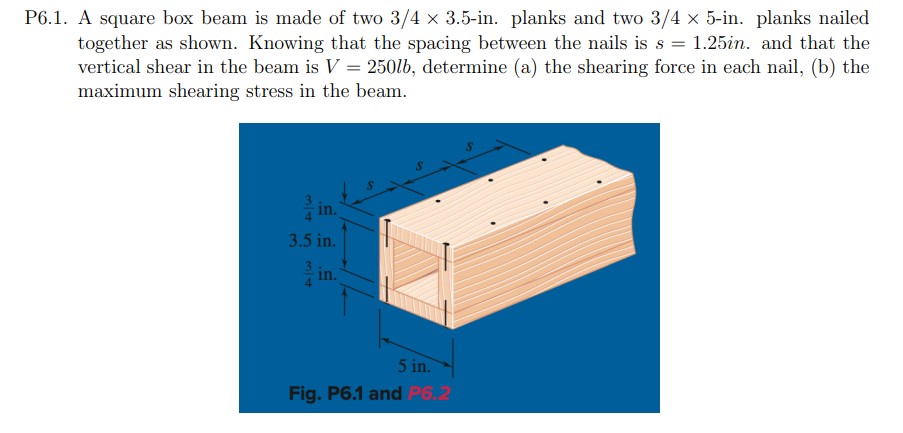 P6.1. A square box beam is made of two $3/4 \times 3.5$-in. planks and two $3/4 \times 5$-in. planks nailed together as shown. Knowing that the spacing between the nails is $s = 1.25in.$ and that the vertical shear in the beam is $V = 250lb$, determine (a) the shearing force in each nail, (b) the maximum shearing stress in the beam.

s
s
s
$\frac{3}{4}$ in.
3.5 in.
$\frac{3}{4}$ in.
5 in.

Fig. P6.1 and P6.2